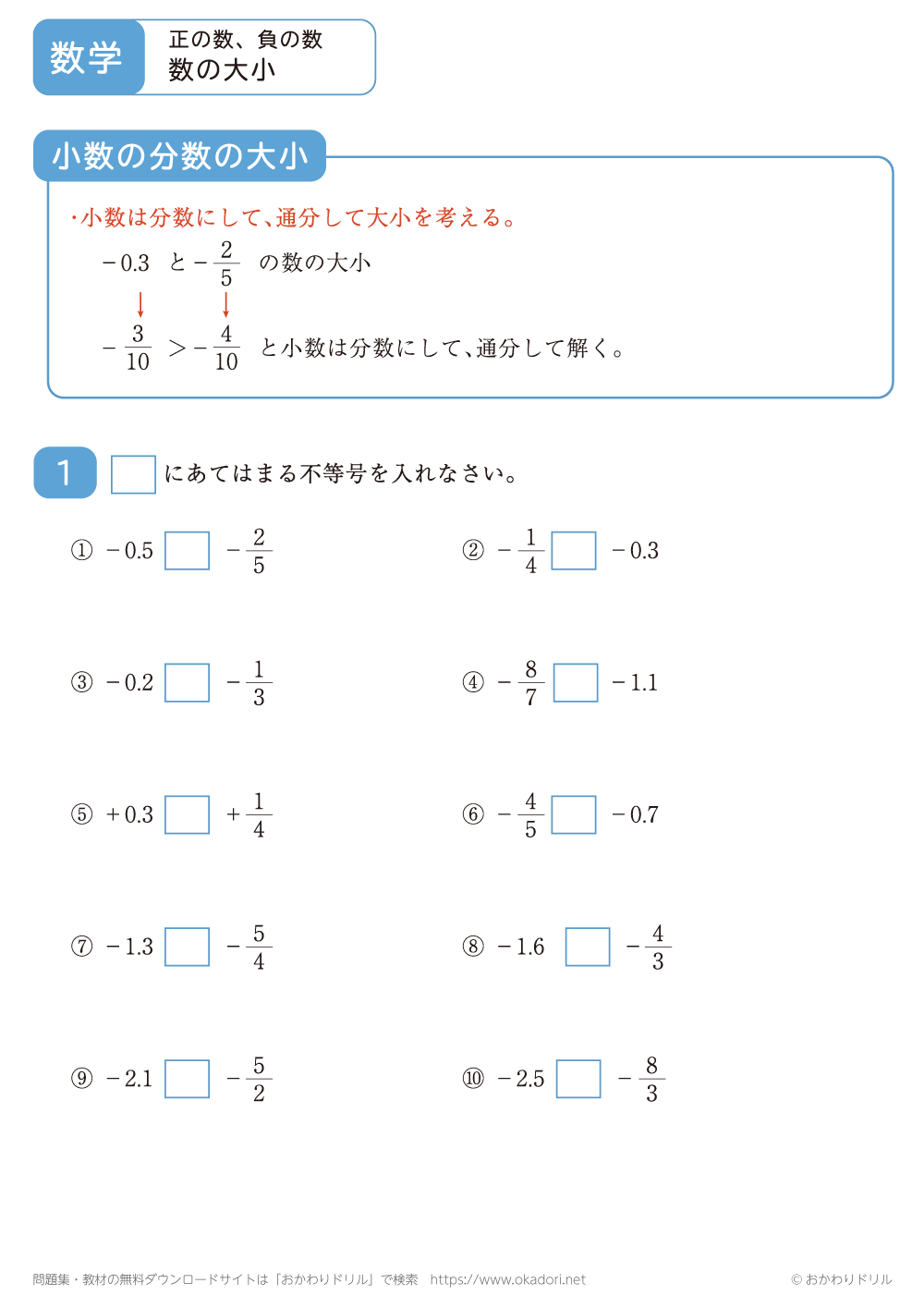 数学 正の数、負の数
数の大小

小数の分数の大小

・小数は分数にして、通分して大小を考える。

$-0.3$ と $-\frac{2}{5}$ の数の大小

↓ ↓

$-\frac{3}{10} > -\frac{4}{10}$ と小数は分数にして、通分して解く。

1 □ にあてはまる不等号を入れなさい。

① $-0.5$ □ $-\frac{2}{5}$

② $-\frac{1}{4}$ □ $-0.3$

③ $-0.2$ □ $-\frac{1}{3}$

④ $-\frac{8}{7}$ □ $-1.1$

⑤ $+0.3$ □ $+\frac{1}{4}$

⑥ $-\frac{4}{5}$ □ $-0.7$

⑦ $-1.3$ □ $-\frac{5}{4}$

⑧ $-1.6$ □ $-\frac{4}{3}$

⑨ $-2.1$ □ $-\frac{5}{2}$

⑩ $-2.5$ □ $-\frac{8}{3}$

問題集・教材の無料ダウンロードサイトは「おかわりドリル」で検索 https://www.okadori.net

© おかわりドリル